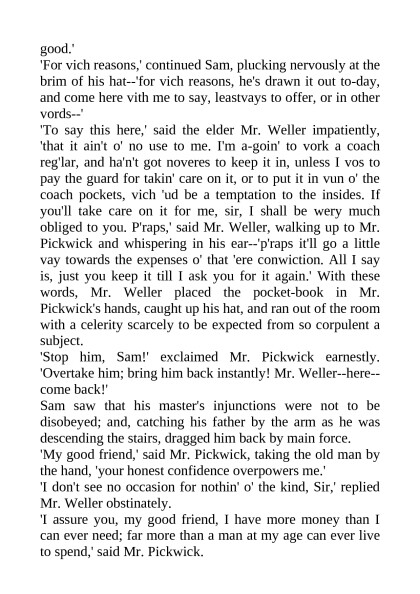 good.'

'For vich reasons,' continued Sam, plucking nervously at the brim of his hat--'for vich reasons, he's drawn it out to-day, and come here vith me to say, leastvays to offer, or in other vords--'

'To say this here,' said the elder Mr. Weller impatiently, 'that it ain't o' no use to me. I'm a-goin' to vork a coach reg'lar, and ha'n't got noveres to keep it in, unless I vos to pay the guard for takin' care on it, or to put it in vun o' the coach pockets, vich 'ud be a temptation to the insides. If you'll take care on it for me, sir, I shall be wery much obliged to you. P'raps,' said Mr. Weller, walking up to Mr. Pickwick and whispering in his ear--'p'raps it'll go a little vay towards the expenses o' that 'ere conwiction. All I say is, just you keep it till I ask you for it again.' With these words, Mr. Weller placed the pocket-book in Mr. Pickwick's hands, caught up his hat, and ran out of the room with a celerity scarcely to be expected from so corpulent a subject.

'Stop him, Sam!' exclaimed Mr. Pickwick earnestly. 'Overtake him; bring him back instantly! Mr. Weller--here--come back!'

Sam saw that his master's injunctions were not to be disobeyed; and, catching his father by the arm as he was descending the stairs, dragged him back by main force.

'My good friend,' said Mr. Pickwick, taking the old man by the hand, 'your honest confidence overpowers me.'

'I don't see no occasion for nothin' o' the kind, Sir,' replied Mr. Weller obstinately.

'I assure you, my good friend, I have more money than I can ever need; far more than a man at my age can ever live to spend,' said Mr. Pickwick.